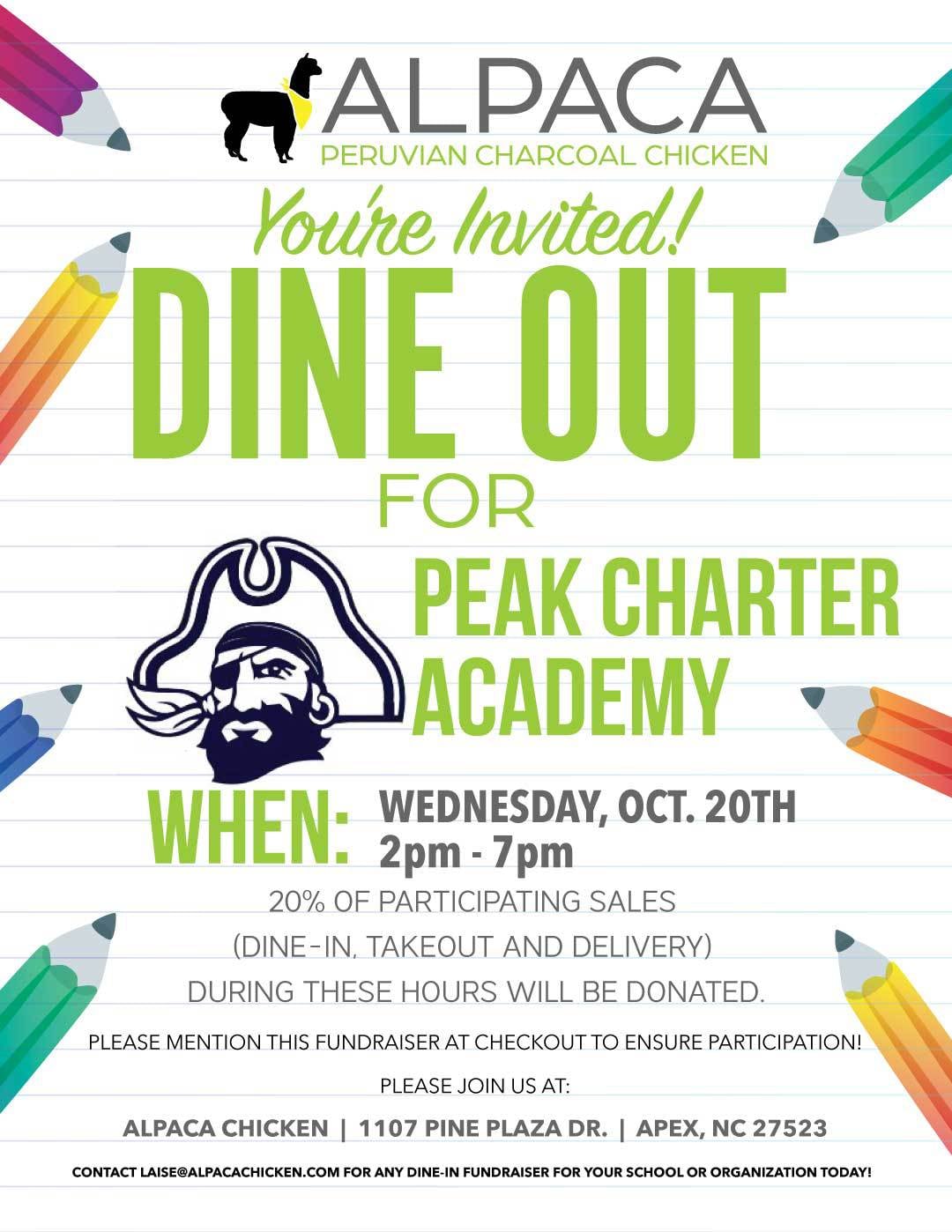 ALPACA
PERUVIAN CHARCOAL CHICKEN

You're Invited!

DINE OUT

FOR

PEAK CHARTER ACADEMY

WHEN: WEDNESDAY, OCT. 20TH
2pm - 7pm

20% OF PARTICIPATING SALES
(DINE-IN, TAKEOUT AND DELIVERY)
DURING THESE HOURS WILL BE DONATED.

PLEASE MENTION THIS FUNDRAISER AT CHECKOUT TO ENSURE PARTICIPATION!

PLEASE JOIN US AT:

ALPACA CHICKEN | 1107 PINE PLAZA DR. | APEX, NC 27523

CONTACT LAISE@ALPACACHICKEN.COM FOR ANY DINE-IN FUNDRAISER FOR YOUR SCHOOL OR ORGANIZATION TODAY!